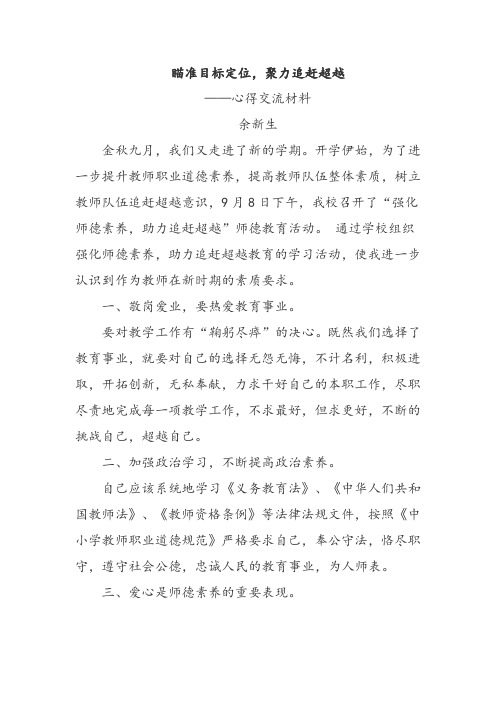 瞄准目标定位，聚力追赶超越

——心得交流材料

余新生

金秋九月，我们又走进了新的学期。开学伊始，为了进一步提升教师职业道德素养，提高教师队伍整体素质，树立教师队伍追赶超越意识，9月8日下午，我校召开了“强化师德素养，助力追赶超越”师德教育活动。 通过学校组织强化师德素养，助力追赶超越教育的学习活动，使我进一步认识到作为教师在新时期的素质要求。

一、敬岗爱业，要热爱教育事业。

要对教学工作有“鞠躬尽瘁”的决心。既然我们选择了教育事业，就要对自己的选择无怨无悔，不计名利，积极进取，开拓创新，无私奉献，力求干好自己的本职工作，尽职尽责地完成每一项教学工作，不求最好，但求更好，不断的挑战自己，超越自己。

二、加强政治学习，不断提高政治素养。

自己应该系统地学习《义务教育法》、《中华人们共和国教师法》、《教师资格条例》等法律法规文件，按照《中小学教师职业道德规范》严格要求自己，奉公守法，恪尽职守，遵守社会公德，忠诚人民的教育事业，为人师表。

三、爱心是师德素养的重要表现。